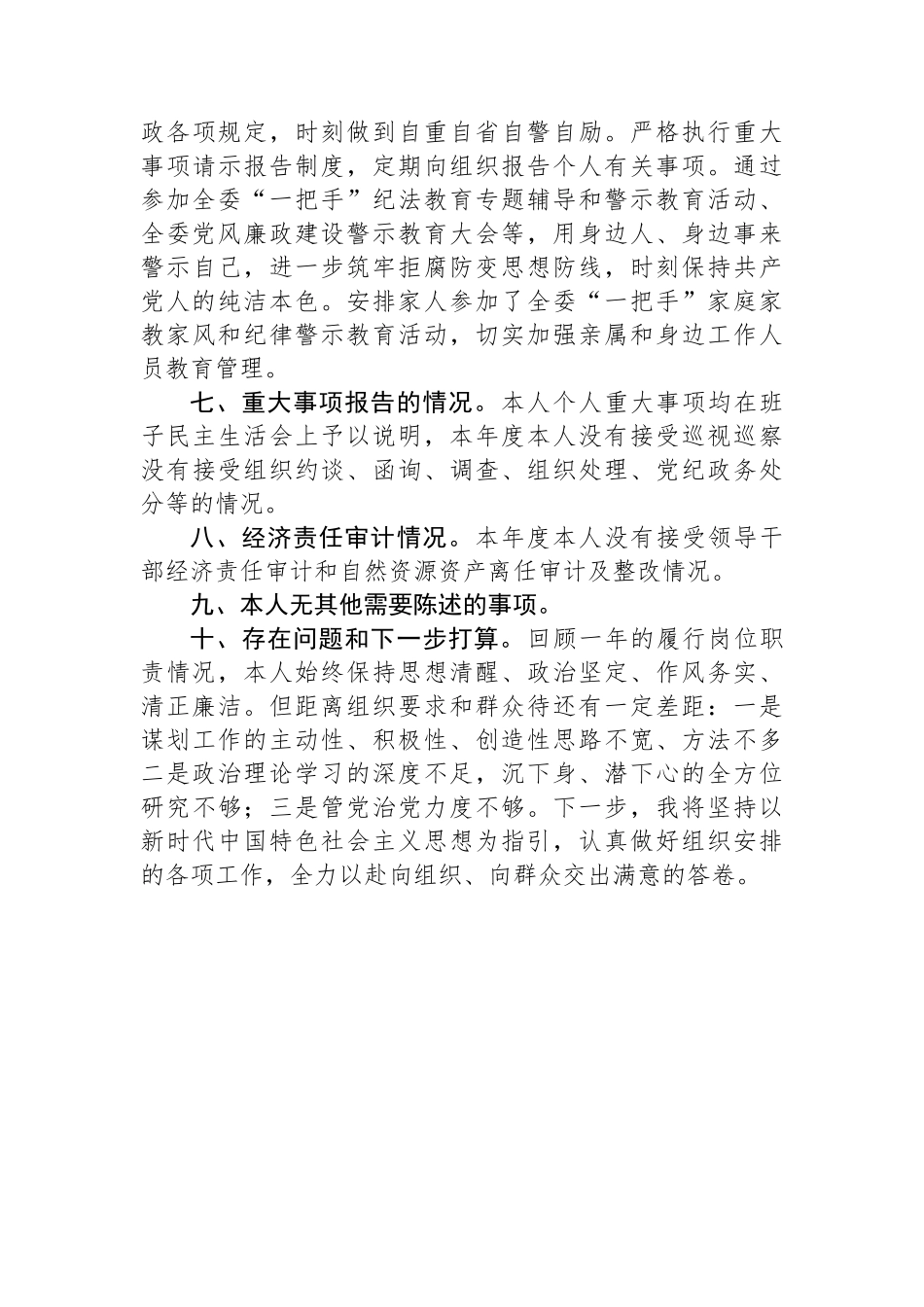 政各项规定，时刻做到自重自省自警自励。严格执行重大事项请示报告制度，定期向组织报告个人有关事项。通过参加全委“一把手”纪法教育专题辅导和警示教育活动、全委党风廉政建设警示教育大会等，用身边人、身边事来警示自己，进一步筑牢拒腐防变思想防线，时刻保持共产党人的纯洁本色。安排家人参加了全委“一把手”家庭家教家风和纪律警示教育活动，切实加强亲属和身边工作人员教育管理。

七、重大事项报告的情况。本人个人重大事项均在班子民主生活会上予以说明，本年度本人没有接受巡视巡察没有接受组织约谈、函询、调查、组织处理、党纪政务处分等的情况。

八、经济责任审计情况。本年度本人没有接受领导干部经济责任审计和自然资源资产离任审计及整改情况。

九、本人无其他需要陈述的事项。

十、存在问题和下一步打算。回顾一年的履行岗位职责情况，本人始终保持思想清醒、政治坚定、作风务实、清正廉洁。但距离组织要求和群众待还有一定差距：一是谋划工作的主动性、积极性、创造性思路不宽、方法不多二是政治理论学习的深度不足，沉下身、潜下心的全方位研究不够；三是管党治党力度不够。下一步，我将坚持以新时代中国特色社会主义思想为指引，认真做好组织安排的各项工作，全力以赴向组织、向群众交出满意的答卷。